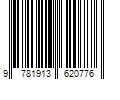 9 781913 620776